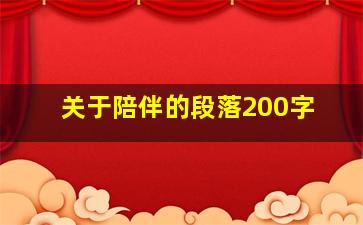 关于陪伴的段落200字